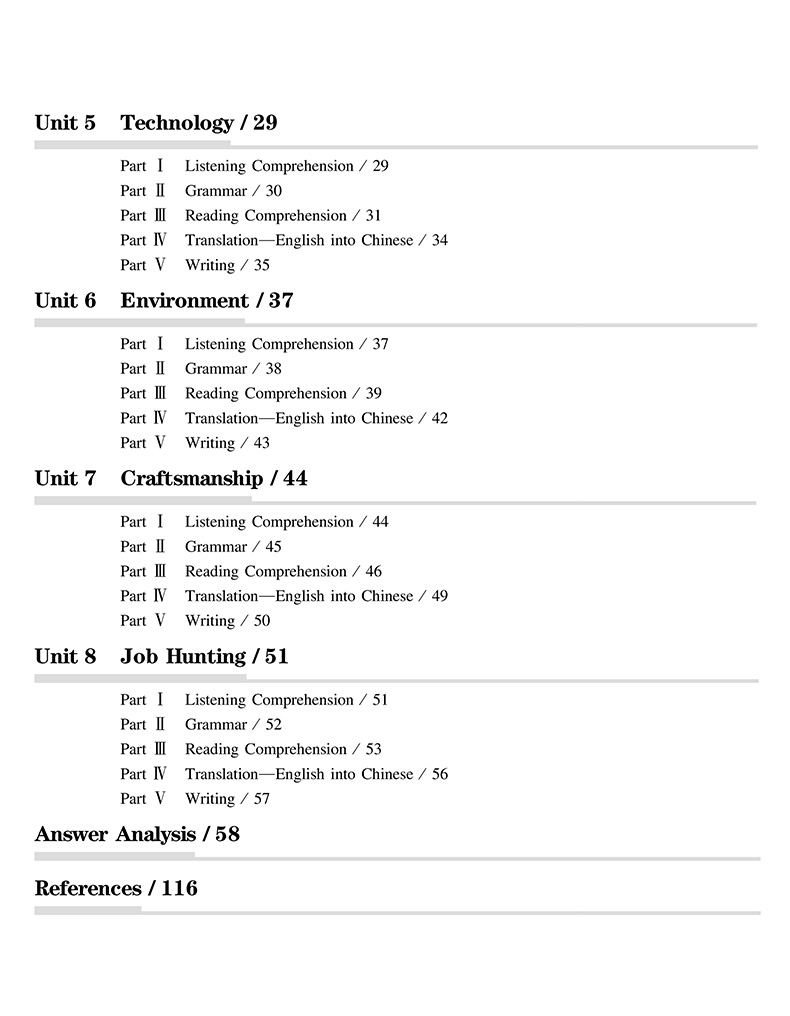 Unit 5 Technology / 29

Part Ⅰ Listening Comprehension / 29
Part Ⅱ Grammar / 30
Part Ⅲ Reading Comprehension / 31
Part Ⅳ Translation—English into Chinese / 34
Part Ⅴ Writing / 35

Unit 6 Environment / 37

Part Ⅰ Listening Comprehension / 37
Part Ⅱ Grammar / 38
Part Ⅲ Reading Comprehension / 39
Part Ⅳ Translation—English into Chinese / 42
Part Ⅴ Writing / 43

Unit 7 Craftsmanship / 44

Part Ⅰ Listening Comprehension / 44
Part Ⅱ Grammar / 45
Part Ⅲ Reading Comprehension / 46
Part Ⅳ Translation—English into Chinese / 49
Part Ⅴ Writing / 50

Unit 8 Job Hunting / 51

Part Ⅰ Listening Comprehension / 51
Part Ⅱ Grammar / 52
Part Ⅲ Reading Comprehension / 53
Part Ⅳ Translation—English into Chinese / 56
Part Ⅴ Writing / 57

Answer Analysis / 58

References / 116